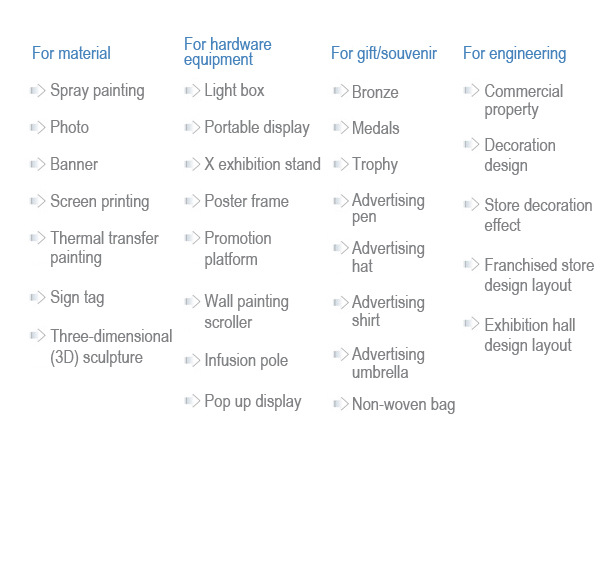 For material

Spray painting

Photo

Banner

Screen printing

Thermal transfer painting

Sign tag

Three-dimensional (3D) sculpture

For hardware equipment

Light box

Portable display

X exhibition stand

Poster frame

Promotion platform

Wall painting scroller

Infusion pole

Pop up display

For gift/souvenir

Bronze

Medals

Trophy

Advertising pen

Advertising hat

Advertising shirt

Advertising umbrella

Non-woven bag

For engineering

Commercial property

Decoration design

Store decoration effect

Franchised store design layout

Exhibition hall design layout